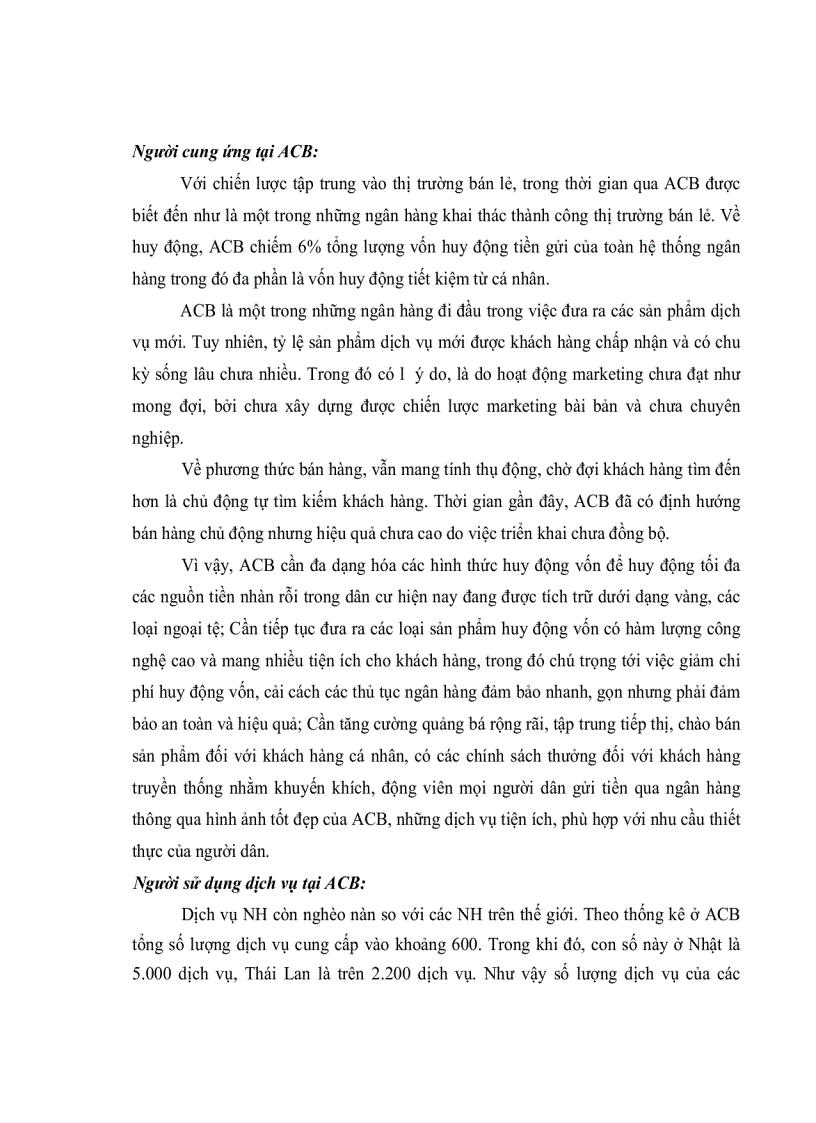 Người cung ứng tại ACB:

Với chiến lược tập trung vào thị trường bán lẻ, trong thời gian qua ACB được biết đến như là một trong những ngân hàng khai thác thành công thị trường bán lẻ. Về huy động, ACB chiếm 6% tổng lượng vốn huy động tiền gửi của toàn hệ thống ngân hàng trong đó đa phần là vốn huy động tiết kiệm từ cá nhân.

ACB là một trong những ngân hàng đi đầu trong việc đưa ra các sản phẩm dịch vụ mới. Tuy nhiên, tỷ lệ sản phẩm dịch vụ mới được khách hàng chấp nhận và có chu kỳ sống lâu chưa nhiều. Trong đó có l ý do, là do hoạt động marketing chưa đạt như mong đợi, bởi chưa xây dựng được chiến lược marketing bài bản và chưa chuyên nghiệp.

Về phương thức bán hàng, vẫn mang tính thụ động, chờ đợi khách hàng tìm đến hơn là chủ động tự tìm kiếm khách hàng. Thời gian gần đây, ACB đã có định hướng bán hàng chủ động nhưng hiệu quả chưa cao do việc triển khai chưa đồng bộ.

Vì vậy, ACB cần đa dạng hóa các hình thức huy động vốn để huy động tối đa các nguồn tiền nhàn rỗi trong dân cư hiện nay đang được tích trữ dưới dạng vàng, các loại ngoại tệ; Cần tiếp tục đưa ra các loại sản phẩm huy động vốn có hàm lượng công nghệ cao và mang nhiều tiện ích cho khách hàng, trong đó chú trọng tới việc giảm chi phí huy động vốn, cải cách các thủ tục ngân hàng đảm bảo nhanh, gọn nhưng phải đảm bảo an toàn và hiệu quả; Cần tăng cường quảng bá rộng rãi, tập trung tiếp thị, chào bán sản phẩm đối với khách hàng cá nhân, có các chính sách thưởng đối với khách hàng truyền thống nhằm khuyến khích, động viên mọi người dân gửi tiền qua ngân hàng thông qua hình ảnh tốt đẹp của ACB, những dịch vụ tiện ích, phù hợp với nhu cầu thiết thực của người dân.

Người sử dụng dịch vụ tại ACB:

Dịch vụ NH còn nghèo nàn so với các NH trên thế giới. Theo thống kê ở ACB tổng số lượng dịch vụ cung cấp vào khoảng 600. Trong khi đó, con số này ở Nhật là 5.000 dịch vụ, Thái Lan là trên 2.200 dịch vụ. Như vậy số lượng dịch vụ của các